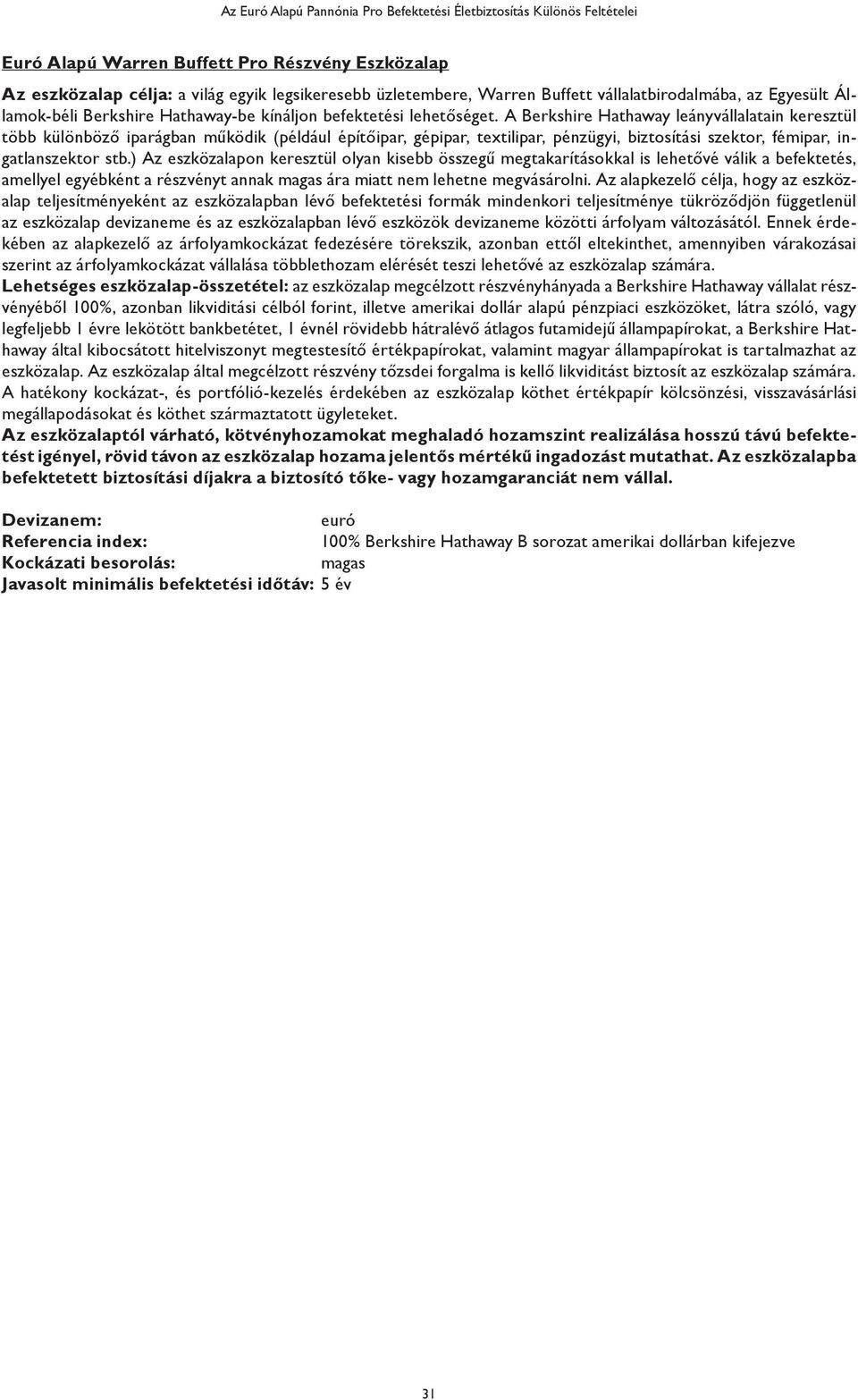 Az Euró Alapú Pannónia Pro Befektetési Életbiztosítás Különös Feltételei

Euró Alapú Warren Buffett Pro Részvény Eszközalap

Az eszközalap célja: a világ egyik legsikeresebb üzletembere, Warren Buffett vállalatbirodalmába, az Egyesült Államok-béli Berkshire Hathaway-be kínáljon befektetési lehetőséget. A Berkshire Hathaway leányvállalatain keresztül több különböző iparágban működik (például építőipar, gépipar, textilipar, pénzügyi, biztosítási szektor, fémipar, ingatlanszektor stb.) Az eszközalapon keresztül olyan kisebb összegű megtakarításokkal is lehetővé válik a befektetés, amellyel egyébként a részvényt annak magas ára miatt nem lehetne megvásárolni. Az alapkezelő célja, hogy az eszközalap teljesítményeként az eszközalapban lévő befektetési formák mindenkori teljesítménye tükröződjön függetlenül az eszközalap devizaneme és az eszközalapban lévő eszközök devizaneme közötti árfolyam változásától. Ennek érdekében az alapkezelő az árfolyamkockázat fedezésére törekszik, azonban ettől eltekinthet, amennyiben várakozásai szerint az árfolyamkockázat vállalása többlethozam elérését teszi lehetővé az eszközalap számára.
Lehetséges eszközalap-összetétel: az eszközalap megcélzott részvényhányada a Berkshire Hathaway vállalat részvényéből 100%, azonban likviditási célból forint, illetve amerikai dollár alapú pénzpiaci eszközöket, látra szóló, vagy legfeljebb 1 évre lekötött bankbetétet, 1 évnél rövidebb hátralévő átlagos futamidejű állampapírokat, a Berkshire Hathaway által kibocsátott hitelviszonyt megtestesítő értékpapírokat, valamint magyar állampapírokat is tartalmazhat az eszközalap. Az eszközalap által megcélzott részvény tőzsdei forgalma is kellő likviditást biztosít az eszközalap számára. A hatékony kockázat-, és portfólió-kezelés érdekében az eszközalap köthet értékpapír kölcsönzési, visszavásárlási megállapodásokat és köthet származtatott ügyleteket.
Az eszközalaptól várható, kötvényhozamokat meghaladó hozamszint realizálása hosszú távú befektetést igényel, rövid távon az eszközalap hozama jelentős mértékű ingadozást mutathat. Az eszközalapba befektetett biztosítási díjakra a biztosító tőke- vagy hozamgaranciát nem vállal.

Devizanem: euró
Referencia index: 100% Berkshire Hathaway B sorozat amerikai dollárban kifejezve
Kockázati besorolás: magas
Javasolt minimális befektetési időtáv: 5 év

31